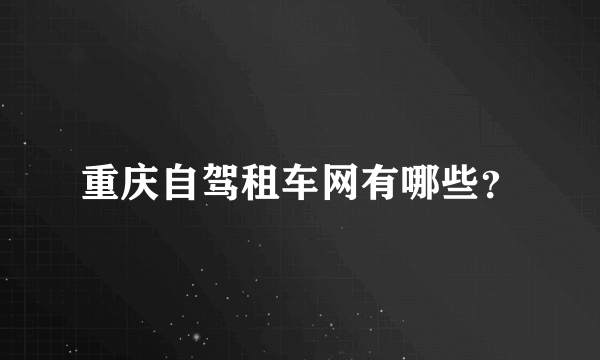 重庆自驾租车网有哪些?